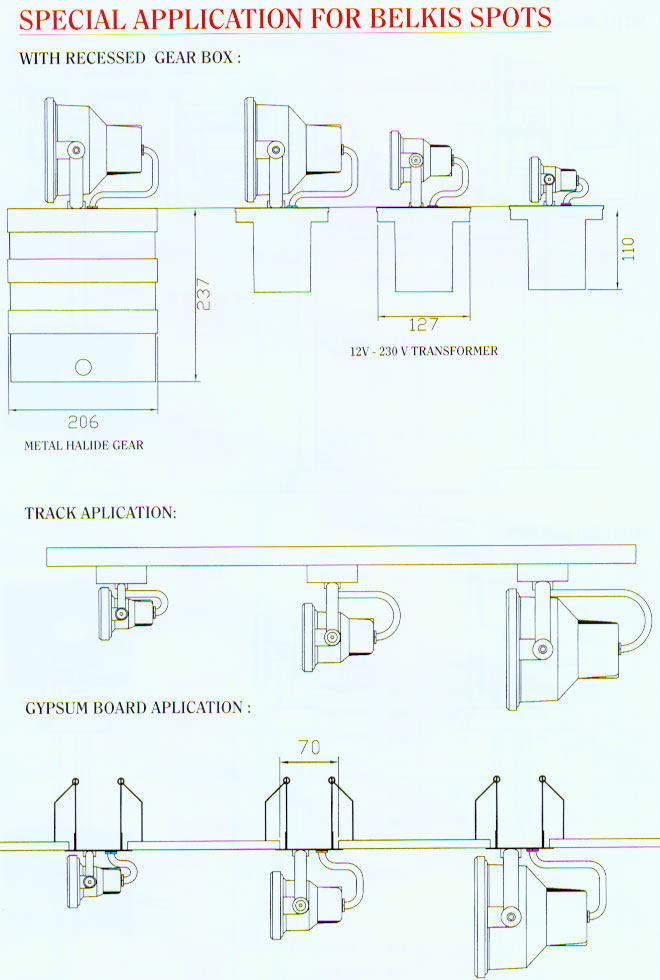 SPECIAL APPLICATION FOR BELKIS SPOTS

WITH RECESSED GEAR BOX :

237

110

127

12V - 230 V TRANSFORMER

206

METAL HALIDE GEAR

TRACK APLICATION:

GYPSUM BOARD APLICATION :

70